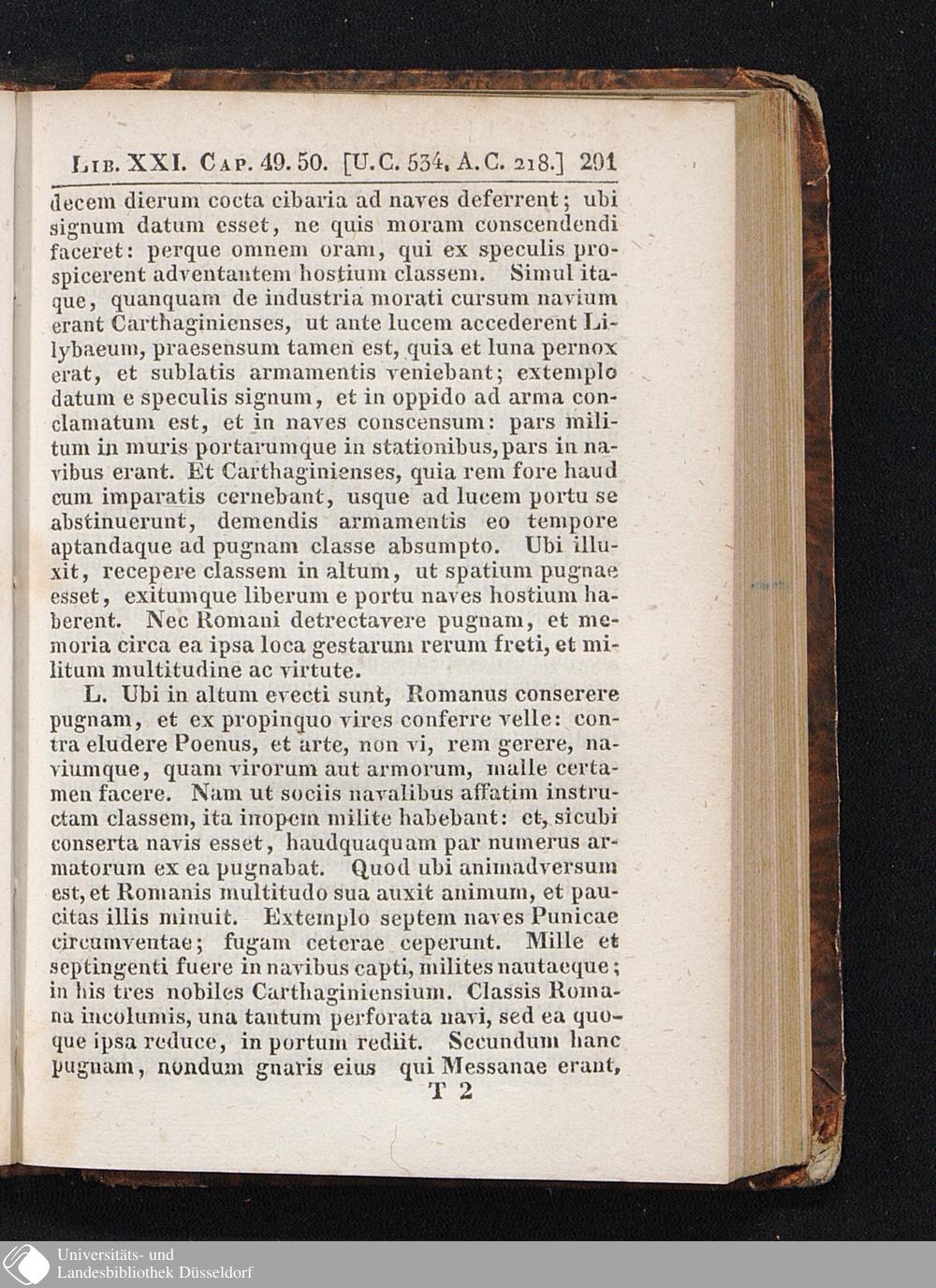 Lib. XXI. Cap. 49. 50. [U.C. 534. A.C. 218.] 291

decem dierum cocta cibaria ad naves deferrent; ubi signum datum esset, ne quis moram conscendendi faceret: perque omnem oram, qui ex speculis prospicerent adventantem hostium classem. Simul itaque, quanquam de industria morati cursum navium erant Carthaginienses, ut ante lucem accederent Lilybaeum, praesensum tamen est, quia et luna pernox erat, et sublatis armamentis veniebant; extemplo datum e speculis signum, et in oppido ad arma conclamatum est, et in naves conscensum: pars militum in muris portarumque in stationibus, pars in navibus erant. Et Carthaginienses, quia rem fore haud cum imparatis cernebant, usque ad lucem portu se abstinuerunt, demendis armamentis eo tempore aptandaque ad pugnam classe absumpto. Ubi illuxit, recepere classem in altum, ut spatium pugnae esset, exitumque liberum e portu naves hostium haberent. Nec Romani detrectavere pugnam, et memoria circa ea ipsa loca gestarum rerum freti, et militum multitudine ac virtute.

L. Ubi in altum evecti sunt, Romanus conserere pugnam, et ex propinquo vires conferre velle: contra eludere Poenus, et arte, non vi, rem gerere, naviumque, quam virorum aut armorum, malle certamen facere. Nam ut sociis navalibus affatim instructam classem, ita inopem milite habebant: et, sicubi conserta navis esset, haudquaquam par numerus armatorum ex ea pugnabat. Quod ubi animadversum est, et Romanis multitudo sua auxit animum, et paucitas illis minuit. Extemplo septem naves Punicae circumventae; fugam ceterae ceperunt. Mille et septingenti fuere in navibus capti, milites nautaeque; in his tres nobiles Carthaginiensium. Classis Romana incolumis, una tantum perforata navi, sed ea quoque ipsa reduce, in portum rediit. Secundum hanc pugnam, nondum gnaris eius qui Messanae erant,

T 2

Universitäts- und Landesbibliothek Düsseldorf